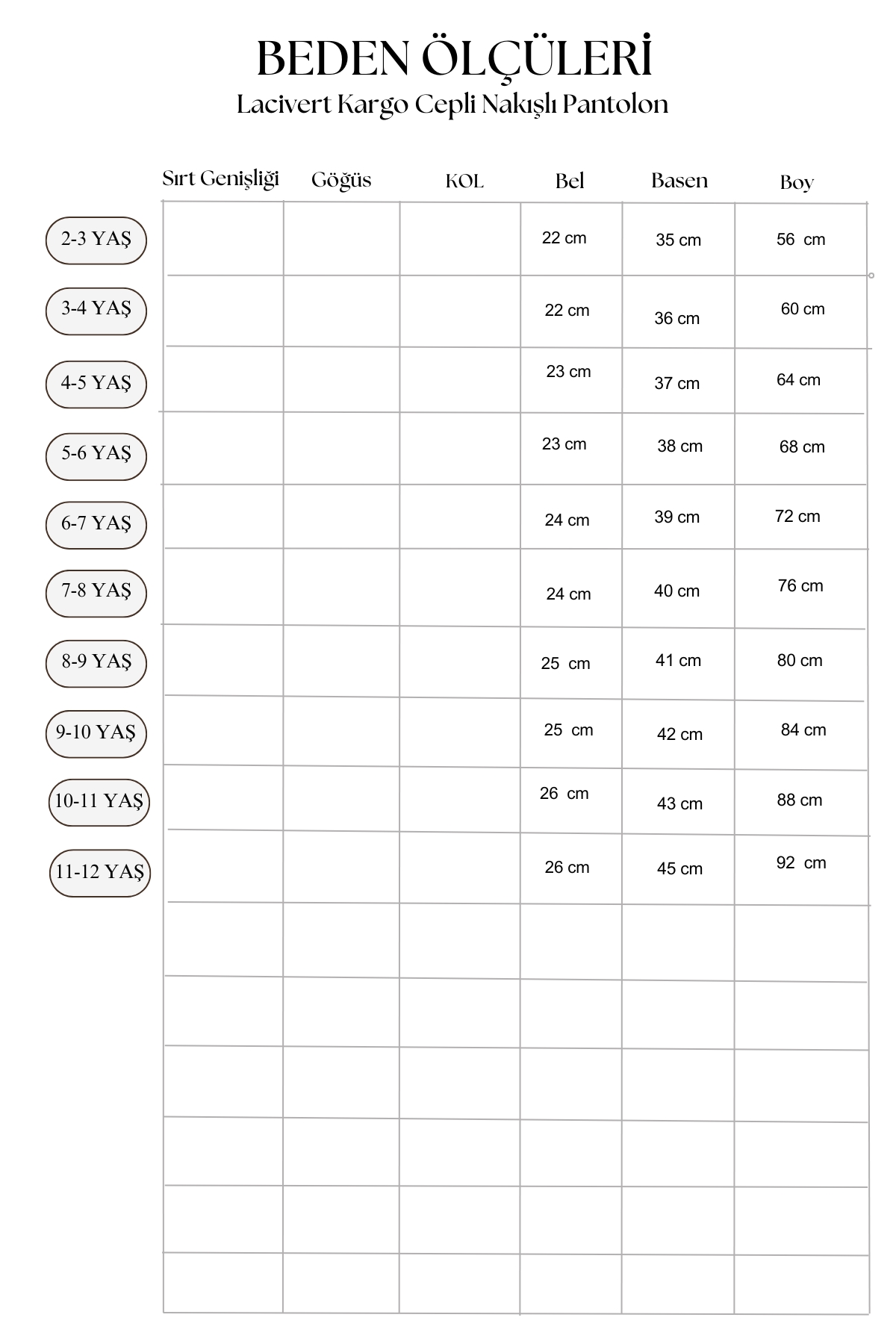 BEDEN ÖLÇÜLERİ
Lacivert Kargo Cepli Nakışlı Pantolon

| | Sırt Genişliği | Göğüs | KOL | Bel | Basen | Boy |
|---|---|---|---|---|---|---|
| 2-3 YAŞ | | | | 22 cm | 35 cm | 56 cm |
| 3-4 YAŞ | | | | 22 cm | 36 cm | 60 cm |
| 4-5 YAŞ | | | | 23 cm | 37 cm | 64 cm |
| 5-6 YAŞ | | | | 23 cm | 38 cm | 68 cm |
| 6-7 YAŞ | | | | 24 cm | 39 cm | 72 cm |
| 7-8 YAŞ | | | | 24 cm | 40 cm | 76 cm |
| 8-9 YAŞ | | | | 25 cm | 41 cm | 80 cm |
| 9-10 YAŞ | | | | 25 cm | 42 cm | 84 cm |
| 10-11 YAŞ | | | | 26 cm | 43 cm | 88 cm |
| 11-12 YAŞ | | | | 26 cm | 45 cm | 92 cm |